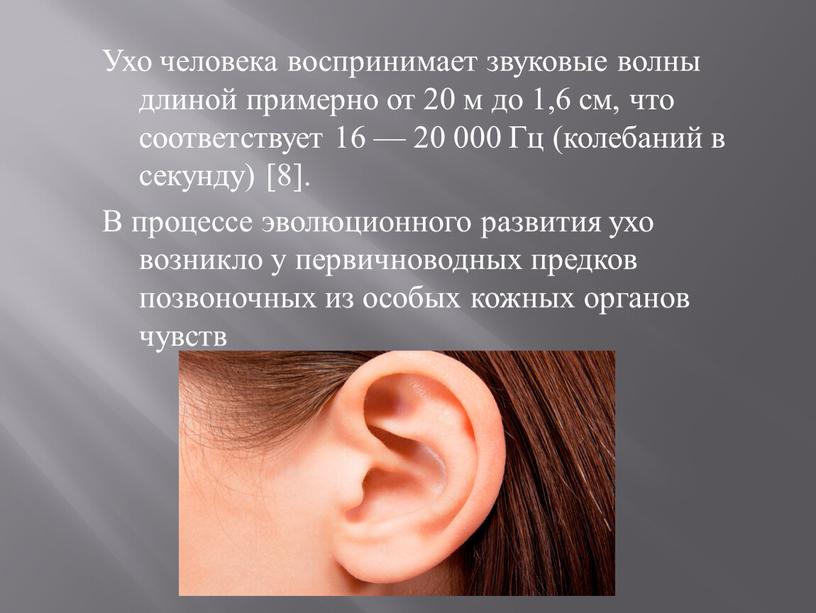 Ухо человека воспринимает звуковые волны длиной примерно от 20 м до 1,6 см, что соответствует 16 — 20 000 Гц (колебаний в секунду) [8].

В процессе эволюционного развития ухо возникло у первичноводных предков позвоночных из особых кожных органов чувств